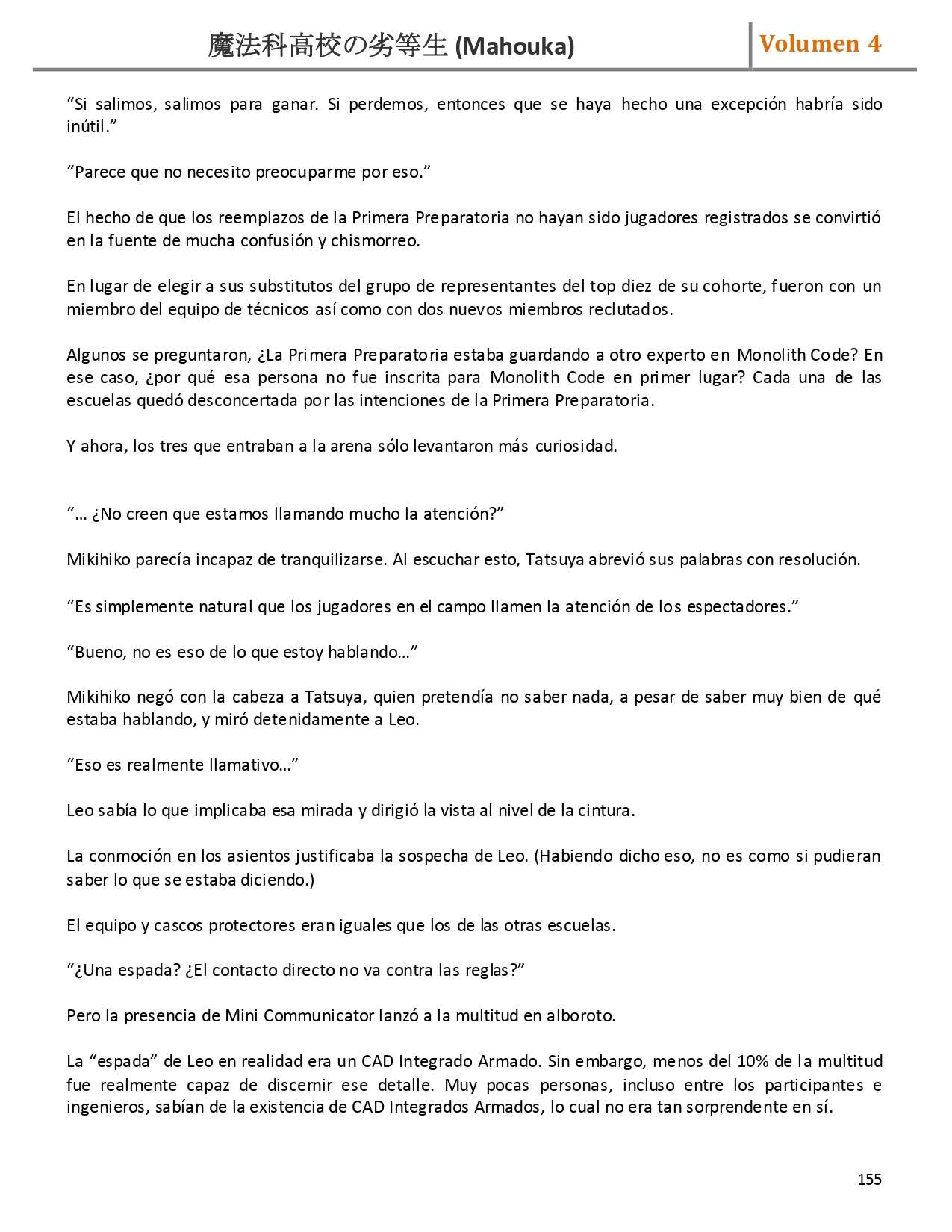 魔法科高校の劣等生 (Mahouka) Volumen 4

“Si salimos, salimos para ganar. Si perdemos, entonces que se haya hecho una excepción habría sido inútil.”

“Parece que no necesito preocuparme por eso.”

El hecho de que los reemplazos de la Primera Preparatoria no hayan sido jugadores registrados se convirtió en la fuente de mucha confusión y chismorreo.

En lugar de elegir a sus substitutos del grupo de representantes del top diez de su cohorte, fueron con un miembro del equipo de técnicos así como con dos nuevos miembros reclutados.

Algunos se preguntaron, ¿La Primera Preparatoria estaba guardando a otro experto en Monolith Code? En ese caso, ¿por qué esa persona no fue inscrita para Monolith Code en primer lugar? Cada una de las escuelas quedó desconcertada por las intenciones de la Primera Preparatoria.

Y ahora, los tres que entraban a la arena sólo levantaron más curiosidad.

“… ¿No creen que estamos llamando mucho la atención?”

Mikihiko parecía incapaz de tranquilizarse. Al escuchar esto, Tatsuya abrevió sus palabras con resolución.

“Es simplemente natural que los jugadores en el campo llamen la atención de los espectadores.”

“Bueno, no es eso de lo que estoy hablando…”

Mikihiko negó con la cabeza a Tatsuya, quien pretendía no saber nada, a pesar de saber muy bien de qué estaba hablando, y miró detenidamente a Leo.

“Eso es realmente llamativo…”

Leo sabía lo que implicaba esa mirada y dirigió la vista al nivel de la cintura.

La conmoción en los asientos justificaba la sospecha de Leo. (Habiendo dicho eso, no es como si pudieran saber lo que se estaba diciendo.)

El equipo y cascos protectores eran iguales que los de las otras escuelas.

“¿Una espada? ¿El contacto directo no va contra las reglas?”

Pero la presencia de Mini Communicator lanzó a la multitud en alboroto.

La “espada” de Leo en realidad era un CAD Integrado Armado. Sin embargo, menos del 10% de la multitud fue realmente capaz de discernir ese detalle. Muy pocas personas, incluso entre los participantes e ingenieros, sabían de la existencia de CAD Integrados Armados, lo cual no era tan sorprendente en sí.

155